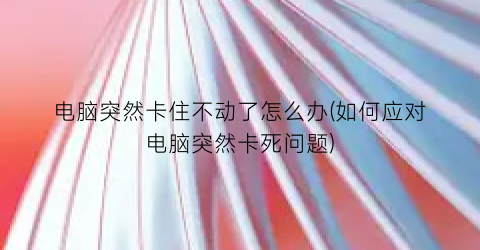 电脑突然卡住不动了怎么办(如何应对电脑突然卡死问题)